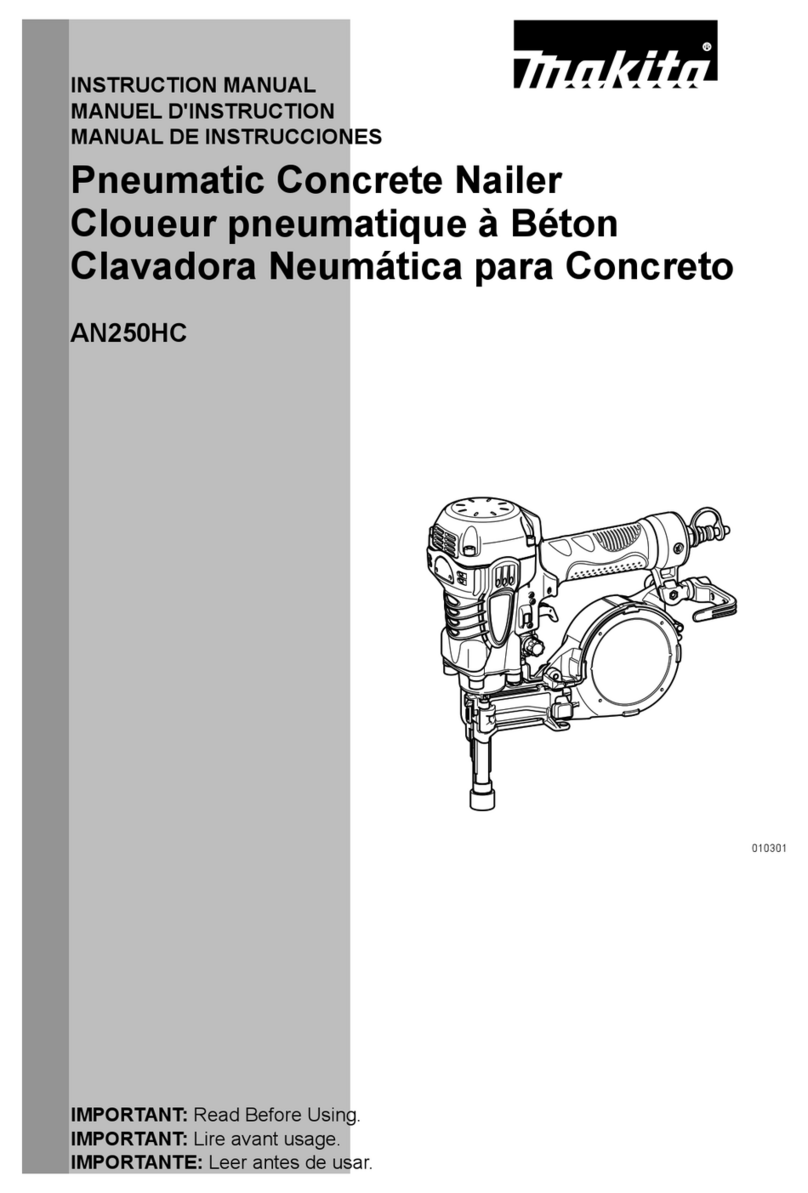 makita®

INSTRUCTION MANUAL
MANUEL D'INSTRUCTION
MANUAL DE INSTRUCCIONES

Pneumatic Concrete Nailer
Cloueur pneumatique à Béton
Clavadora Neumática para Concreto

AN250HC

010301

IMPORTANT: Read Before Using.
IMPORTANT: Lire avant usage.
IMPORTANTE: Leer antes de usar.